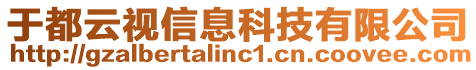 于都云视信息科技有限公司
http://gzalbertalinc1.cn.coovee.com